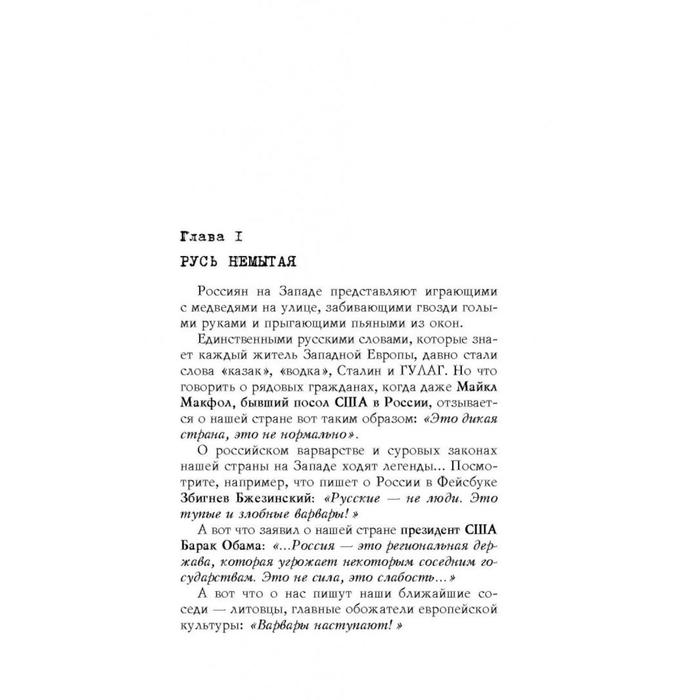 Глава I

РУСЬ НЕМЫТАЯ

Россиян на Западе представляют играющими с медведями на улице, забивающими гвозди голыми руками и прыгающими пьяными из окон.

Единственными русскими словами, которые знает каждый житель Западной Европы, давно стали слова «казак», «водка», Сталин и ГУЛАГ. Но что говорить о рядовых гражданах, когда даже Майкл Макфол, бывший посол США в России, отзывается о нашей стране вот таким образом: «Это дикая страна, это не нормально».

О российском варварстве и суровых законах нашей страны на Западе ходят легенды... Посмотрите, например, что пишет о России в Фейсбуке Збигнев Бжезинский: «Русские — не люди. Это тупые и злобные варвары!»

А вот что заявил о нашей стране президент США Барак Обама: «...Россия — это региональная держава, которая угрожает некоторым соседним государствам. Это не сила, это слабость...»

А вот что о нас пишут наши ближайшие соседи — литовцы, главные обожатели европейской культуры: «Варвары наступают!»